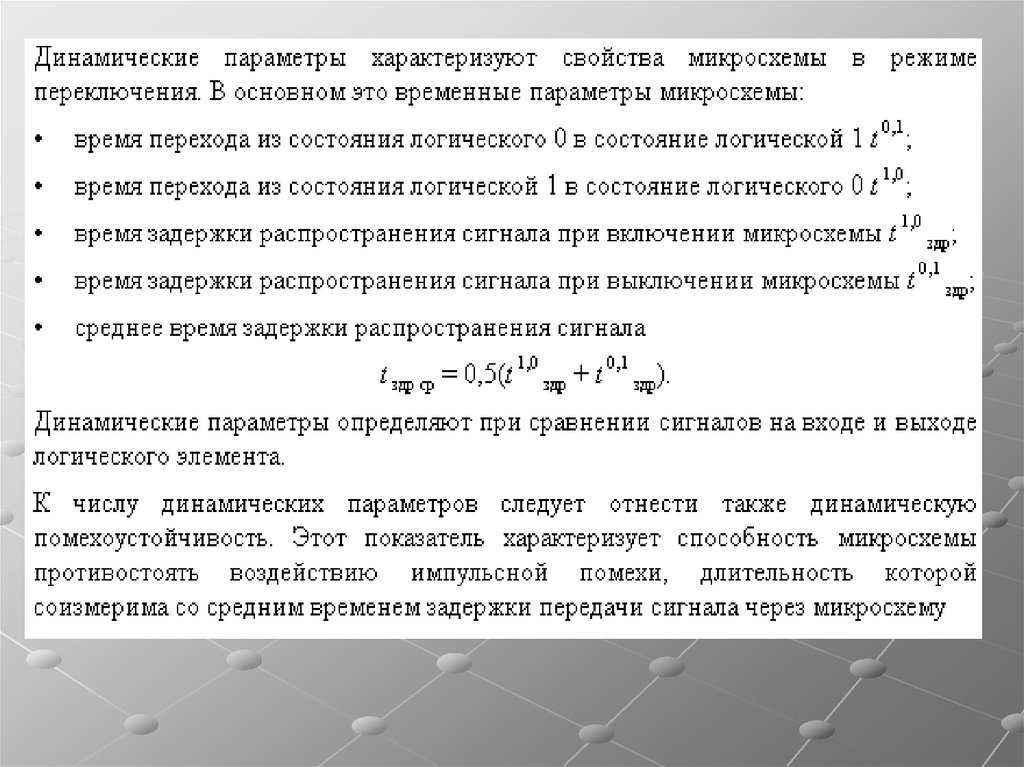 Динамические параметры характеризуют свойства микросхемы в режиме переключения. В основном это временные параметры микросхемы:

• время перехода из состояния логического 0 в состояние логической 1 $t^{0,1}$;

• время перехода из состояния логической 1 в состояние логического 0 $t^{1,0}$;

• время задержки распространения сигнала при включении микросхемы $t^{1,0}_{здр}$;

• время задержки распространения сигнала при выключении микросхемы $t^{0,1}_{здр}$;

• среднее время задержки распространения сигнала

$t_{здр\ ср} = 0,5(t^{1,0}_{здр} + t^{0,1}_{здр})$.

Динамические параметры определяют при сравнении сигналов на входе и выходе логического элемента.

К числу динамических параметров следует отнести также динамическую помехоустойчивость. Этот показатель характеризует способность микросхемы противостоять воздействию импульсной помехи, длительность которой соизмерима со средним временем задержки передачи сигнала через микросхему